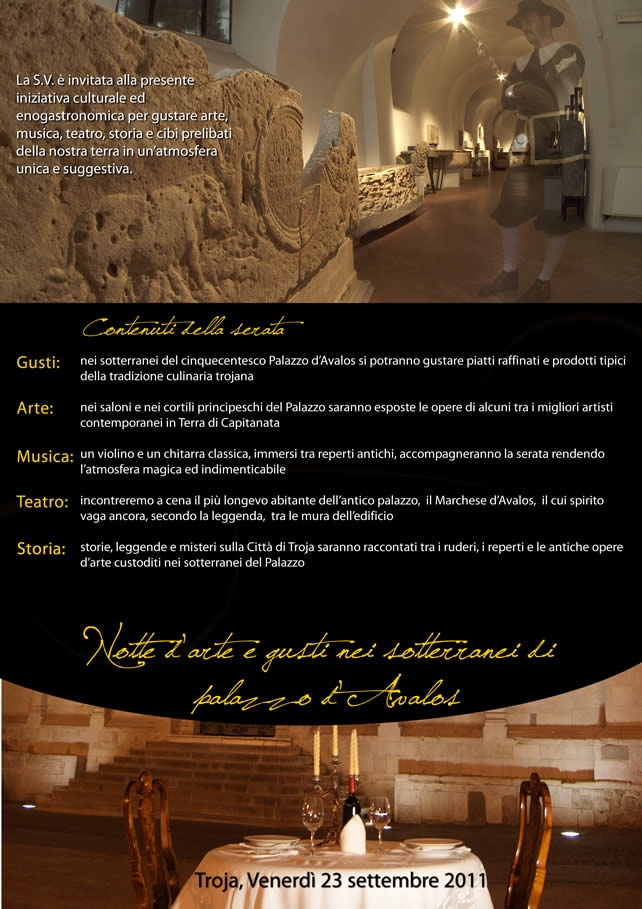 La S.V. è invitata alla presente iniziativa culturale ed enogastronomica per gustare arte, musica, teatro, storia e cibi prelibati della nostra terra in un'atmosfera unica e suggestiva.

Contenuti della serata

Gusti: nei sotterranei del cinquecentesco Palazzo d'Avalos si potranno gustare piatti raffinati e prodotti tipici della tradizione culinaria trojana

Arte: nei saloni e nei cortili principeschi del Palazzo saranno esposte le opere di alcuni tra i migliori artisti contemporanei in Terra di Capitanata

Musica: un violino e un chitarra classica, immersi tra reperti antichi, accompagneranno la serata rendendo l'atmosfera magica ed indimenticabile

Teatro: incontreremo a cena il più longevo abitante dell'antico palazzo, il Marchese d'Avalos, il cui spirito vaga ancora, secondo la leggenda, tra le mura dell'edificio

Storia: storie, leggende e misteri sulla Città di Troja saranno raccontati tra i ruderi, i reperti e le antiche opere d'arte custoditi nei sotterranei del Palazzo

Notte d'arte e gusti nei sotterranei di palazzo d'Avalos

Troja, Venerdì 23 settembre 2011